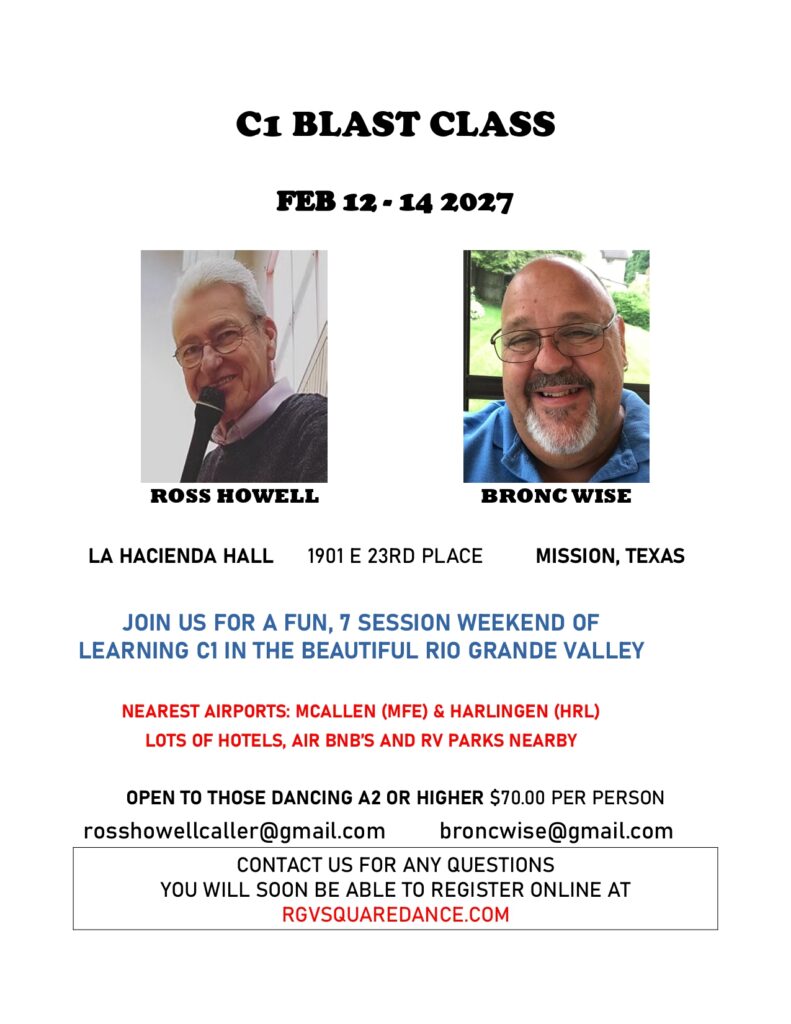 C1 BLAST CLASS

FEB 12 - 14 2027

ROSS HOWELL

BRONC WISE

LA HACIENDA HALL 1901 E 23RD PLACE MISSION, TEXAS

JOIN US FOR A FUN, 7 SESSION WEEKEND OF LEARNING C1 IN THE BEAUTIFUL RIO GRANDE VALLEY

NEAREST AIRPORTS: MCALLEN (MFE) & HARLINGEN (HRL)
LOTS OF HOTELS, AIR BNB'S AND RV PARKS NEARBY

OPEN TO THOSE DANCING A2 OR HIGHER $70.00 PER PERSON

rosshowellcaller@gmail.com broncwise@gmail.com

CONTACT US FOR ANY QUESTIONS
YOU WILL SOON BE ABLE TO REGISTER ONLINE AT
RGVSQUAREDANCE.COM